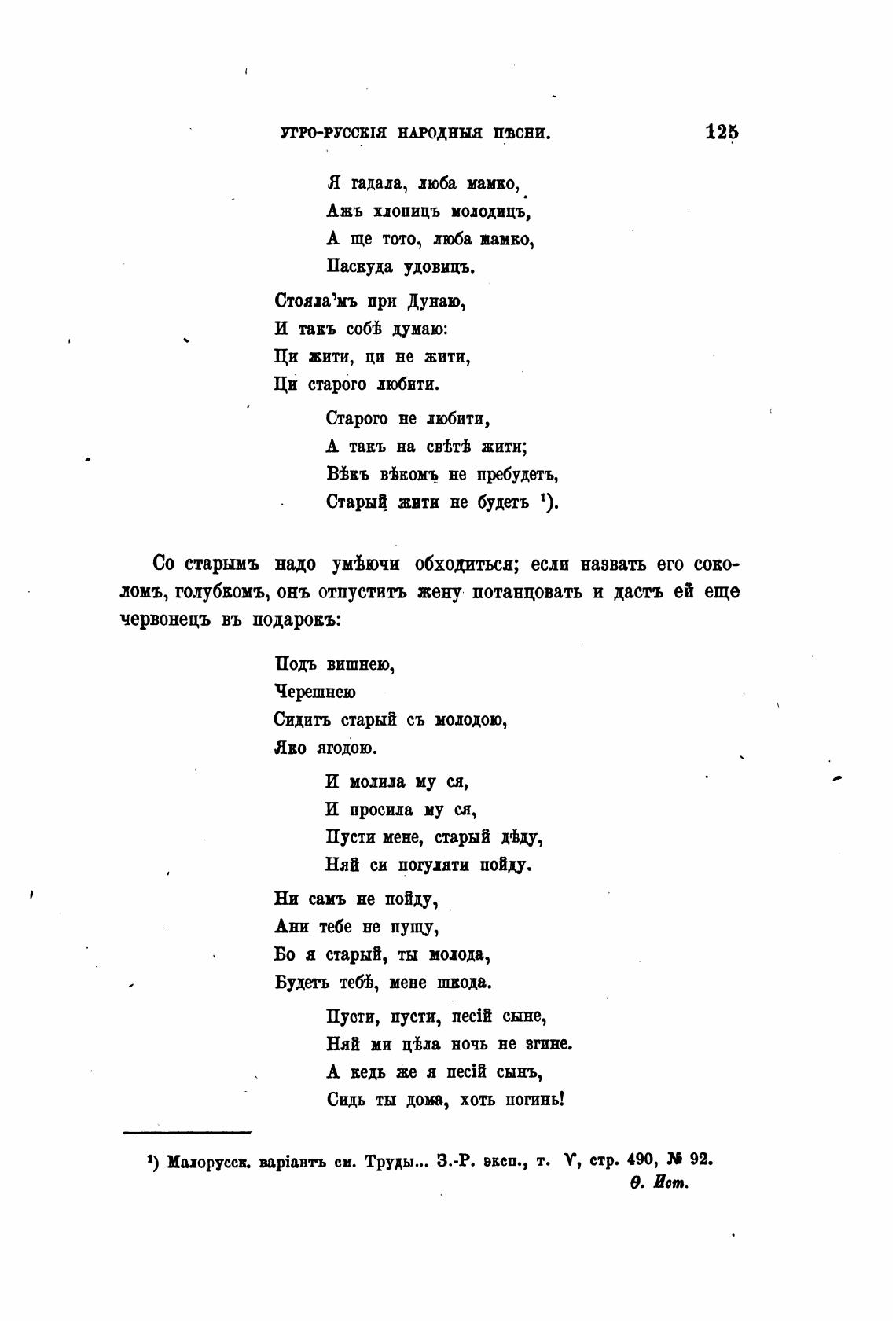 УГРО-РУССКІЯ НАРОДНЫЯ ПѢСНИ. 125

Я гадала, люба мамко,
Ажъ хлопицъ молодицъ,
А ще тото, люба мамко,
Паскуда удовицъ.

Стояла'мъ при Дунаю,
И такъ собѣ думаю:
Ци жити, ци не жити,
Ци старого любити.

Старого не любити,
А такъ на свѣтѣ жити;
Вѣкъ вѣкомъ не пребудетъ,
Старый жити не будетъ $^1$).

Со старымъ надо умѣючи обходиться; если назвать его соколомъ, голубкомъ, онъ отпуститъ жену потанцовать и дастъ ей еще червонецъ въ подарокъ:

Подъ вишнею,
Черешнею
Сидитъ старый съ молодою,
Яко ягодою.

И молила му ся,
И просила му ся,
Пусти мене, старый дѣду,
Няй си погуляти пойду.

Ни самъ не пойду,
Ани тебе не пущу,
Бо я старый, ты молода,
Будетъ тебѣ, мене шкода.

Пусти, пусти, песій сыне,
Няй ми цѣла ночь не згине.
А кедь же я песій сынъ,
Сидь ты дома, хоть погинь!

$^1$) Малорусск. варіантъ см. Труды... З.-Р. эксп., т. V, стр. 490, № 92.
Ѳ. Ист.